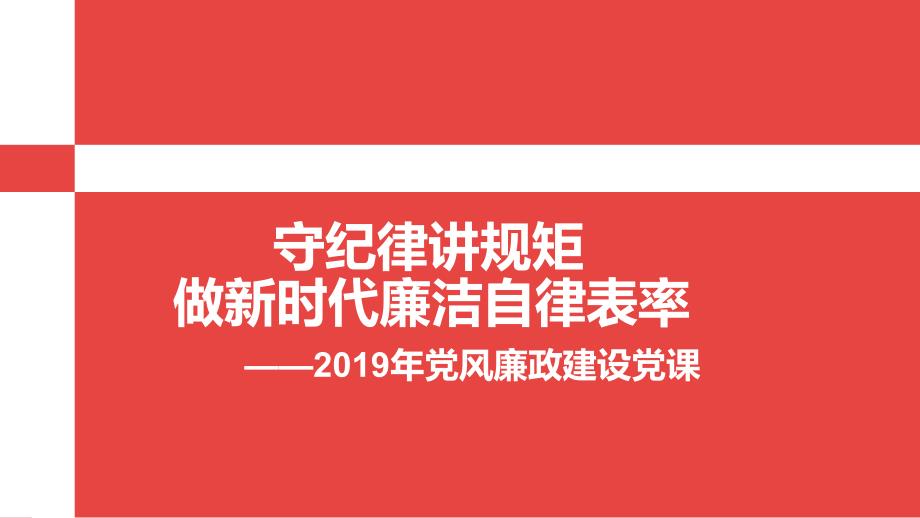 守纪律讲规矩
做新时代廉洁自律表率

——2019年党风廉政建设党课